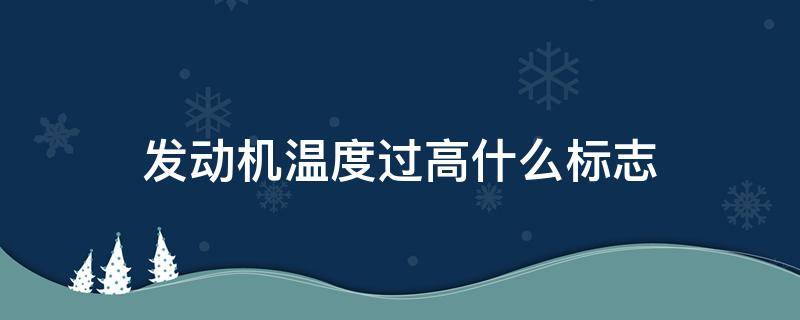 发动机温度过高什么标志